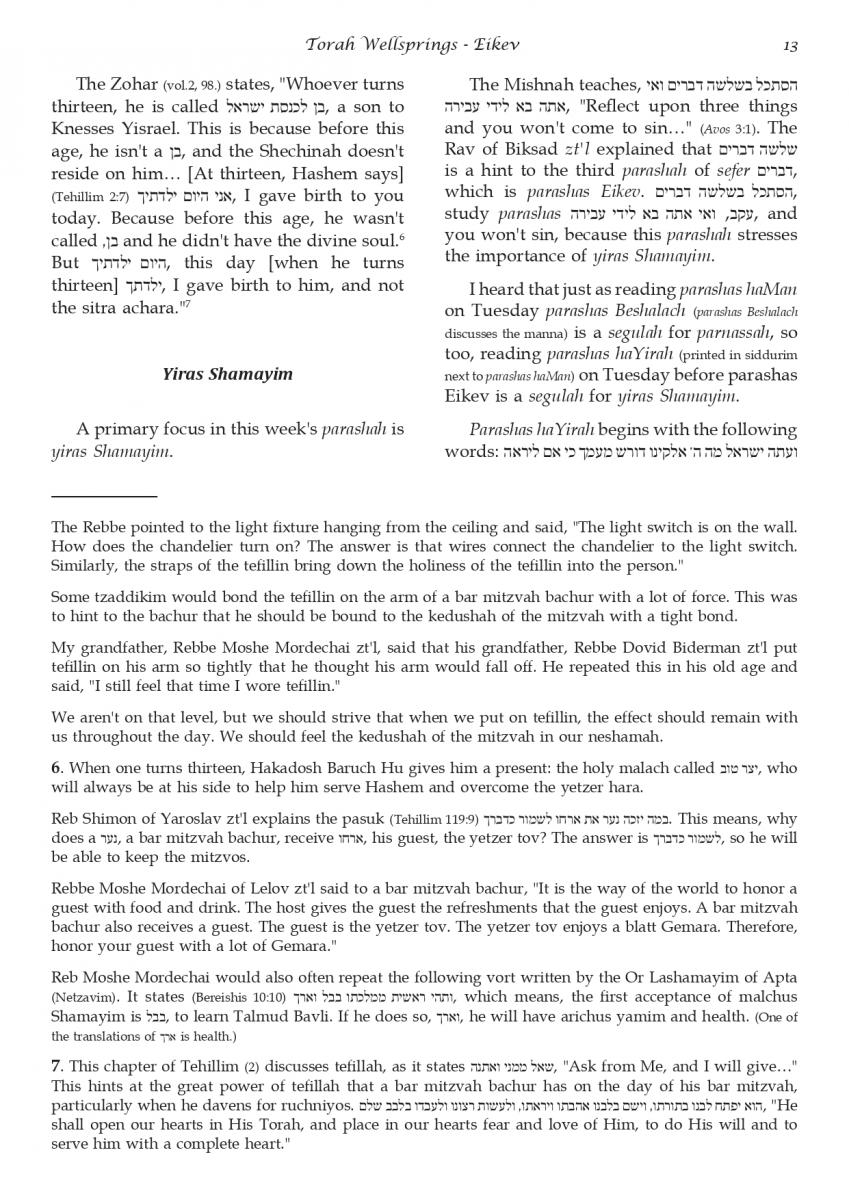 Torah Wellsprings - Eikev 13

The Zohar (vol.2, 98.) states, "Whoever turns thirteen, he is called בן לכנסת ישראל, a son to Knesses Yisrael. This is because before this age, he isn't a בן, and the Shechinah doesn't reside on him… [At thirteen, Hashem says] (Tehillim 2:7) אני היום ילדתיך, I gave birth to you today. Because before this age, he wasn't called ,בן and he didn't have the divine soul.⁶ But היום ילדתיך, this day [when he turns thirteen] ילדתך, I gave birth to him, and not the sitra achara."⁷

Yiras Shamayim

A primary focus in this week's parashah is yiras Shamayim.

The Mishnah teaches, הסתכל בשלשה דברים ואי אתה בא לידי עבירה, "Reflect upon three things and you won't come to sin…" (Avos 3:1). The Rav of Biksad zt'l explained that שלשה דברים is a hint to the third parashah of sefer דברים, which is parashas Eikev. הסתכל בשלשה דברים, study parashas עקב, ואי אתה בא לידי עבירה, and you won't sin, because this parashah stresses the importance of yiras Shamayim.

I heard that just as reading parashas haMan on Tuesday parashas Beshalach (parashas Beshalach discusses the manna) is a segulah for parnassah, so too, reading parashas haYirah (printed in siddurim next to parashas haMan) on Tuesday before parashas Eikev is a segulah for yiras Shamayim.

Parashas haYirah begins with the following words: ועתה ישראל מה ה' אלקינו דורש מעמך כי אם ליראה

The Rebbe pointed to the light fixture hanging from the ceiling and said, "The light switch is on the wall. How does the chandelier turn on? The answer is that wires connect the chandelier to the light switch. Similarly, the straps of the tefillin bring down the holiness of the tefillin into the person."

Some tzaddikim would bond the tefillin on the arm of a bar mitzvah bachur with a lot of force. This was to hint to the bachur that he should be bound to the kedushah of the mitzvah with a tight bond.

My grandfather, Rebbe Moshe Mordechai zt'l, said that his grandfather, Rebbe Dovid Biderman zt'l put tefillin on his arm so tightly that he thought his arm would fall off. He repeated this in his old age and said, "I still feel that time I wore tefillin."

We aren't on that level, but we should strive that when we put on tefillin, the effect should remain with us throughout the day. We should feel the kedushah of the mitzvah in our neshamah.

6. When one turns thirteen, Hakadosh Baruch Hu gives him a present: the holy malach called יצר טוב, who will always be at his side to help him serve Hashem and overcome the yetzer hara.

Reb Shimon of Yaroslav zt'l explains the pasuk (Tehillim 119:9) במה יזכה נער את ארחו לשמור כדברך. This means, why does a נער, a bar mitzvah bachur, receive ארחו, his guest, the yetzer tov? The answer is לשמור כדברך, so he will be able to keep the mitzvos.

Rebbe Moshe Mordechai of Lelov zt'l said to a bar mitzvah bachur, "It is the way of the world to honor a guest with food and drink. The host gives the guest the refreshments that the guest enjoys. A bar mitzvah bachur also receives a guest. The guest is the yetzer tov. The yetzer tov enjoys a blatt Gemara. Therefore, honor your guest with a lot of Gemara."

Reb Moshe Mordechai would also often repeat the following vort written by the Or Lashamayim of Apta (Netzavim). It states (Bereishis 10:10) ותהי ראשית ממלכתו בבל וארך, which means, the first acceptance of malchus Shamayim is בבל, to learn Talmud Bavli. If he does so, וארך, he will have arichus yamim and health. (One of the translations of ארך is health.)

7. This chapter of Tehillim (2) discusses tefillah, as it states שאל ממני ואתנה, "Ask from Me, and I will give…" This hints at the great power of tefillah that a bar mitzvah bachur has on the day of his bar mitzvah, particularly when he davens for ruchniyos. הוא יפתח לבנו בתורתו, וישם בלבנו אהבתו ויראתו, ולעשות רצונו ולעבדו בלבב שלם, "He shall open our hearts in His Torah, and place in our hearts fear and love of Him, to do His will and to serve him with a complete heart."